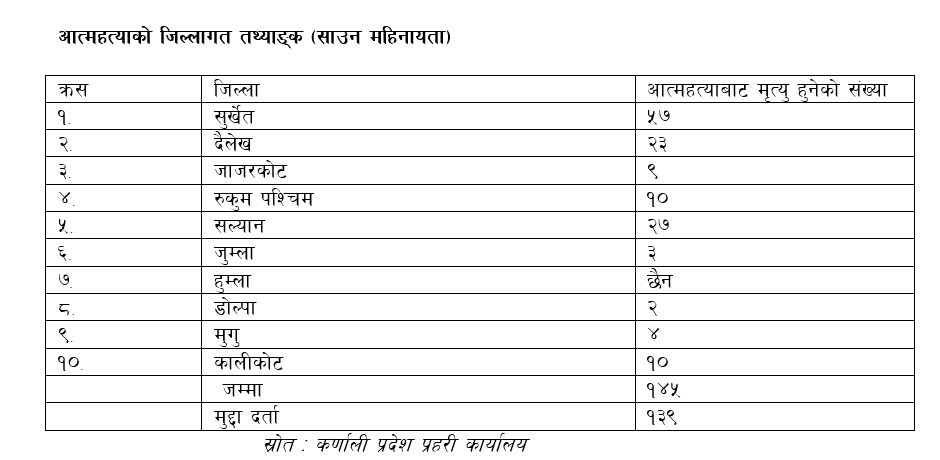 आत्महत्याको जिल्लागत तथ्याङ्क (साउन महिनायता)

| क्रस | जिल्ला | आत्महत्याबाट मृत्यु हुनेको संख्या |
|---|---|---|
| १. | सुर्खेत | ५७ |
| २. | दैलेख | २३ |
| ३. | जाजरकोट | ९ |
| ४. | रुकुम पश्चिम | १० |
| ५. | सल्यान | २७ |
| ६. | जुम्ला | ३ |
| ७. | हुम्ला | छैन |
| ८. | डोल्पा | २ |
| ९. | मुगु | ४ |
| १०. | कालीकोट | १० |
| | जम्मा | १४५ |
| | मुद्दा दर्ता | १३९ |

स्रोत : कर्णाली प्रदेश प्रहरी कार्यालय